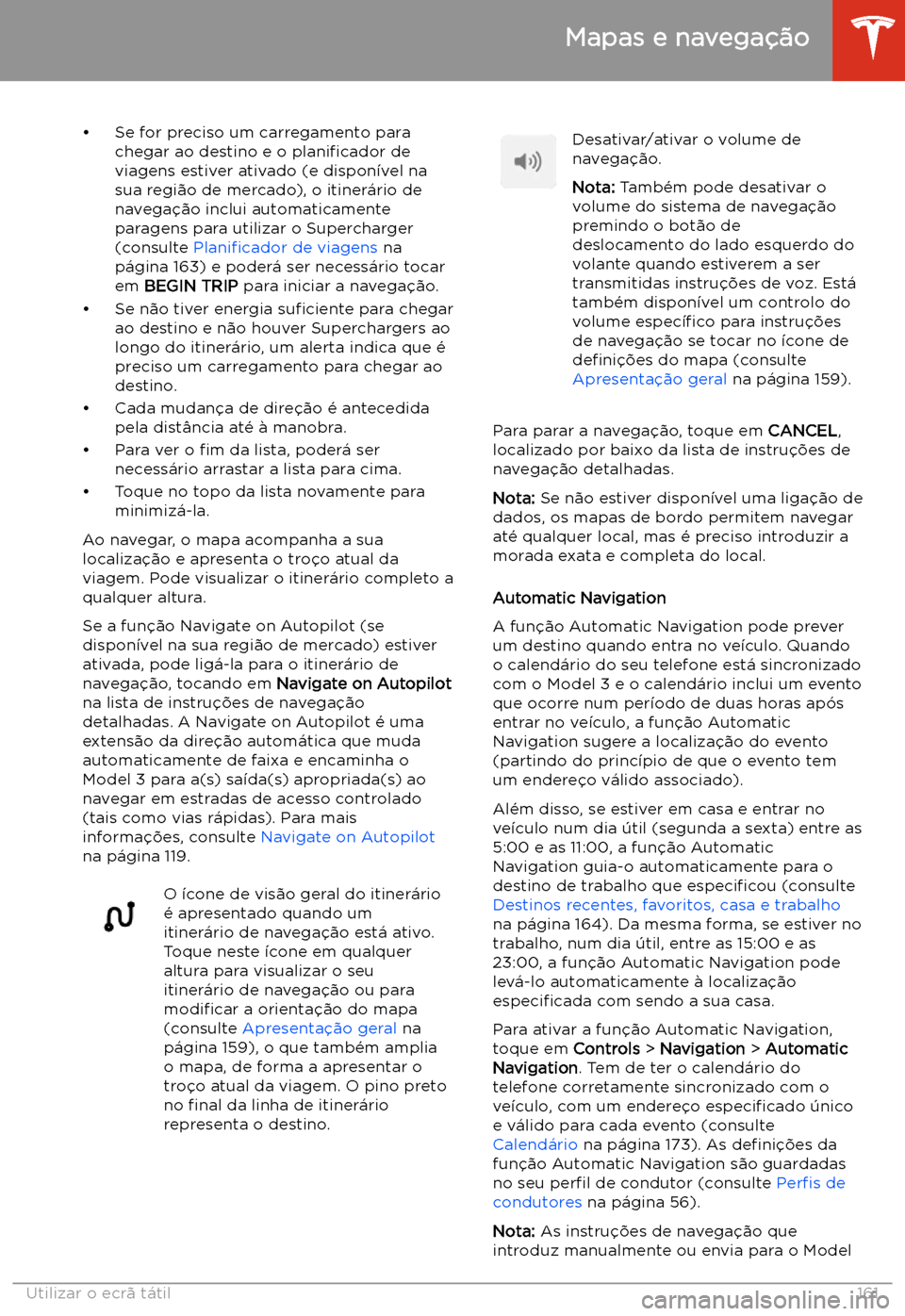 Mapas e navegação

• Se for preciso um carregamento para chegar ao destino e o planificador de viagens estiver ativado (e disponível na sua região de mercado), o itinerário de navegação inclui automaticamente paragens para utilizar o Supercharger (consulte Planificador de viagens na página 163) e poderá ser necessário tocar em BEGIN TRIP para iniciar a navegação.

• Se não tiver energia suficiente para chegar ao destino e não houver Superchargers ao longo do itinerário, um alerta indica que é preciso um carregamento para chegar ao destino.

• Cada mudança de direção é antecedida pela distância até à manobra.

• Para ver o fim da lista, poderá ser necessário arrastar a lista para cima.

• Toque no topo da lista novamente para minimizá-la.

Ao navegar, o mapa acompanha a sua localização e apresenta o troço atual da viagem. Pode visualizar o itinerário completo a qualquer altura.

Se a função Navigate on Autopilot (se disponível na sua região de mercado) estiver ativada, pode ligá-la para o itinerário de navegação, tocando em Navigate on Autopilot na lista de instruções de navegação detalhadas. A Navigate on Autopilot é uma extensão da direção automática que muda automaticamente de faixa e encaminha o Model 3 para a(s) saída(s) apropriada(s) ao navegar em estradas de acesso controlado (tais como vias rápidas). Para mais informações, consulte Navigate on Autopilot na página 119.

O ícone de visão geral do itinerário é apresentado quando um itinerário de navegação está ativo. Toque neste ícone em qualquer altura para visualizar o seu itinerário de navegação ou para modificar a orientação do mapa (consulte Apresentação geral na página 159), o que também amplia o mapa, de forma a apresentar o troço atual da viagem. O pino preto no final da linha de itinerário representa o destino.

Desativar/ativar o volume de navegação.

Nota: Também pode desativar o volume do sistema de navegação premindo o botão de deslocamento do lado esquerdo do volante quando estiverem a ser transmitidas instruções de voz. Está também disponível um controlo do volume específico para instruções de navegação se tocar no ícone de definições do mapa (consulte Apresentação geral na página 159).

Para parar a navegação, toque em CANCEL, localizado por baixo da lista de instruções de navegação detalhadas.

Nota: Se não estiver disponível uma ligação de dados, os mapas de bordo permitem navegar até qualquer local, mas é preciso introduzir a morada exata e completa do local.

Automatic Navigation

A função Automatic Navigation pode prever um destino quando entra no veículo. Quando o calendário do seu telefone está sincronizado com o Model 3 e o calendário inclui um evento que ocorre num período de duas horas após entrar no veículo, a função Automatic Navigation sugere a localização do evento (partindo do princípio de que o evento tem um endereço válido associado).

Além disso, se estiver em casa e entrar no veículo num dia útil (segunda a sexta) entre as 5:00 e as 11:00, a função Automatic Navigation guia-o automaticamente para o destino de trabalho que especificou (consulte Destinos recentes, favoritos, casa e trabalho na página 164). Da mesma forma, se estiver no trabalho, num dia útil, entre as 15:00 e as 23:00, a função Automatic Navigation pode levá-lo automaticamente à localização especificada com sendo a sua casa.

Para ativar a função Automatic Navigation, toque em Controls > Navigation > Automatic Navigation. Tem de ter o calendário do telefone corretamente sincronizado com o veículo, com um endereço especificado único e válido para cada evento (consulte Calendário na página 173). As definições da função Automatic Navigation são guardadas no seu perfil de condutor (consulte Perfis de condutores na página 56).

Nota: As instruções de navegação que introduz manualmente ou envia para o Model

Utilizar o ecrã tátil 161

carmanualsonline.info